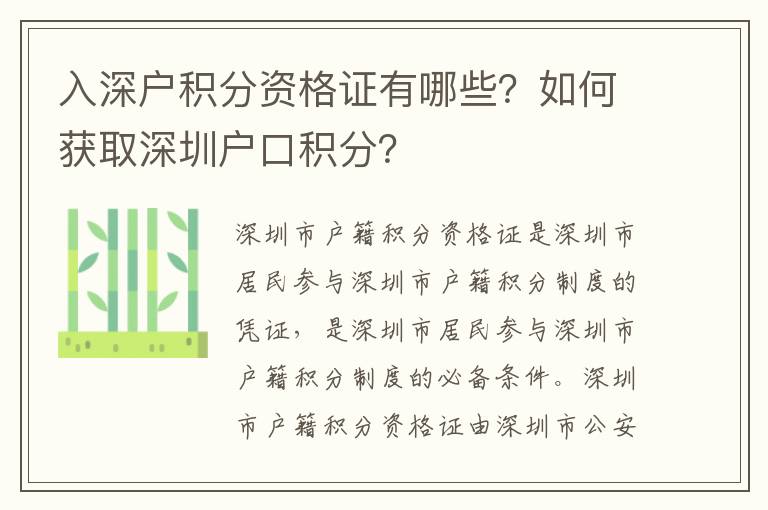 入深户积分资格证有哪些？如何获取深圳户口积分？

深圳市户籍积分资格证是深圳市居民参与深圳市户籍积分制度的凭证，是深圳市居民参与深圳市户籍积分制度的必备条件。深圳市户籍积分资格证由深圳市公安